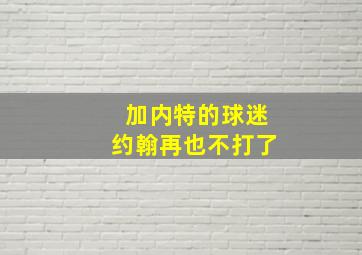 加内特的球迷
约翰再也不打了